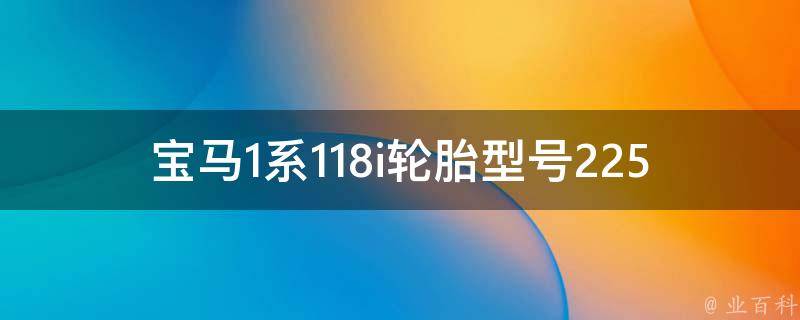 宝马1系118i轮胎型号225

@ 业百科